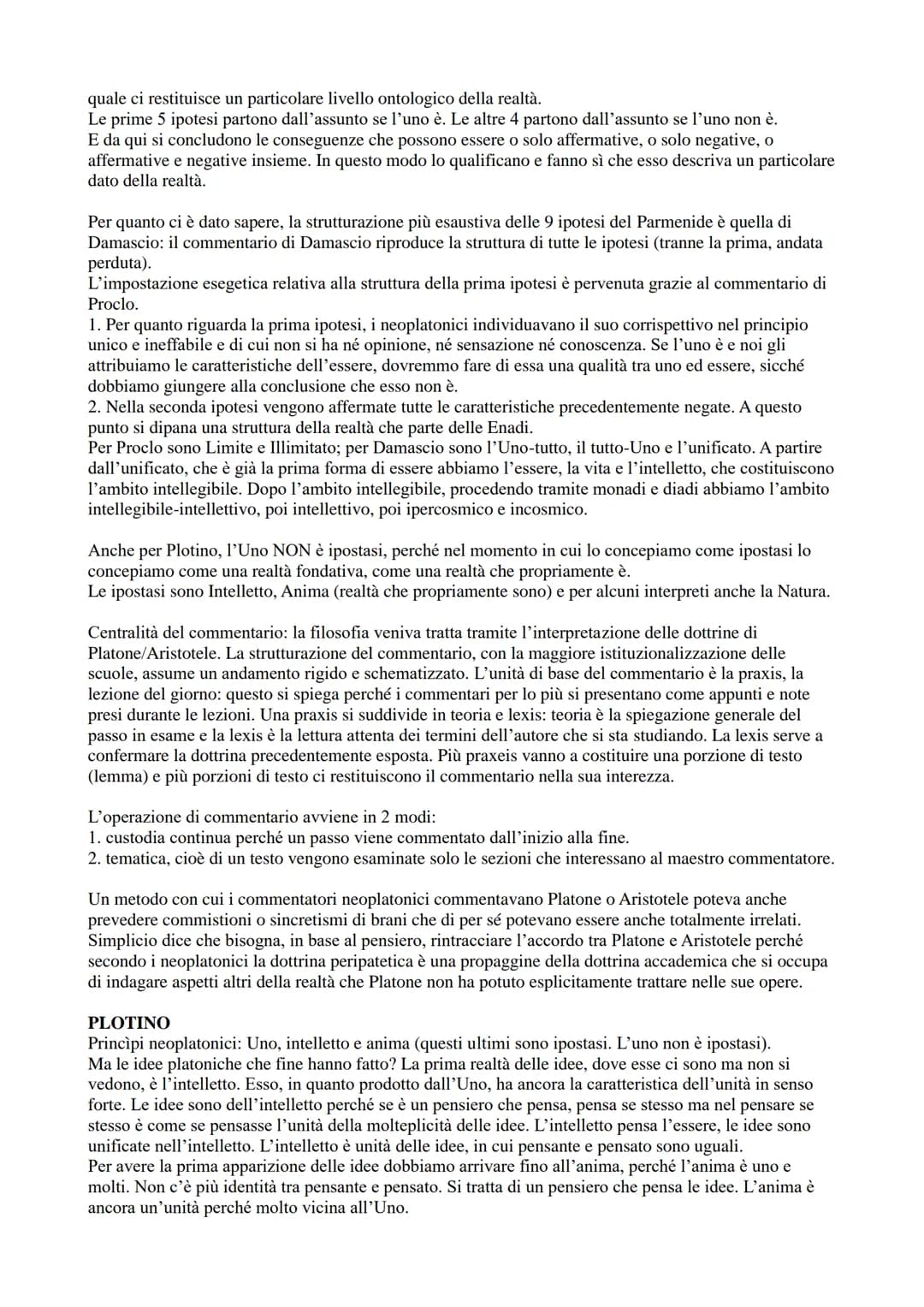 quale ci restituisce un particolare livello ontologico della realtà.
Le prime 5 ipotesi partono dall'assunto se l'uno è. Le altre 4 partono dall'assunto se l'uno non è.
E da qui si concludono le conseguenze che possono essere o solo affermative, o solo negative, o affermative e negative insieme. In questo modo lo qualificano e fanno sì che esso descriva un particolare dato della realtà.

Per quanto ci è dato sapere, la strutturazione più esaustiva delle 9 ipotesi del Parmenide è quella di Damascio: il commentario di Damascio riproduce la struttura di tutte le ipotesi (tranne la prima, andata perduta).
L'impostazione esegetica relativa alla struttura della prima ipotesi è pervenuta grazie al commentario di Proclo.
1. Per quanto riguarda la prima ipotesi, i neoplatonici individuavano il suo corrispettivo nel principio unico e ineffabile e di cui non si ha né opinione, né sensazione né conoscenza. Se l'uno è e noi gli attribuiamo le caratteristiche dell'essere, dovremmo fare di essa una qualità tra uno ed essere, sicché dobbiamo giungere alla conclusione che esso non è.
2. Nella seconda ipotesi vengono affermate tutte le caratteristiche precedentemente negate. A questo punto si dipana una struttura della realtà che parte delle Enadi.
Per Proclo sono Limite e Illimitato; per Damascio sono l'Uno-tutto, il tutto-Uno e l'unificato. A partire dall'unificato, che è già la prima forma di essere abbiamo l'essere, la vita e l'intelletto, che costituiscono l'ambito intellegibile. Dopo l'ambito intellegibile, procedendo tramite monadi e diadi abbiamo l'ambito intellegibile-intellettivo, poi intellettivo, poi ipercosmico e incosmico.

Anche per Plotino, l'Uno NON è ipostasi, perché nel momento in cui lo concepiamo come ipostasi lo concepiamo come una realtà fondativa, come una realtà che propriamente è.
Le ipostasi sono Intelletto, Anima (realtà che propriamente sono) e per alcuni interpreti anche la Natura.

Centralità del commentario: la filosofia veniva tratta tramite l'interpretazione delle dottrine di Platone/Aristotele. La strutturazione del commentario, con la maggiore istituzionalizzazione delle scuole, assume un andamento rigido e schematizzato. L'unità di base del commentario è la praxis, la lezione del giorno: questo si spiega perché i commentari per lo più si presentano come appunti e note presi durante le lezioni. Una praxis si suddivide in teoria e lexis: teoria è la spiegazione generale del passo in esame e la lexis è la lettura attenta dei termini dell'autore che si sta studiando. La lexis serve a confermare la dottrina precedentemente esposta. Più praxeis vanno a costituire una porzione di testo (lemma) e più porzioni di testo ci restituiscono il commentario nella sua interezza.

L'operazione di commentario avviene in 2 modi:
1. custodia continua perché un passo viene commentato dall'inizio alla fine.
2. tematica, cioè di un testo vengono esaminate solo le sezioni che interessano al maestro commentatore.

Un metodo con cui i commentatori neoplatonici commentavano Platone o Aristotele poteva anche prevedere commistioni o sincretismi di brani che di per sé potevano essere anche totalmente irrelati. Simplicio dice che bisogna, in base al pensiero, rintracciare l'accordo tra Platone e Aristotele perché secondo i neoplatonici la dottrina peripatetica è una propaggine della dottrina accademica che si occupa di indagare aspetti altri della realtà che Platone non ha potuto esplicitamente trattare nelle sue opere.

PLOTINO
Princìpi neoplatonici: Uno, intelletto e anima (questi ultimi sono ipostasi. L'uno non è ipostasi).
Ma le idee platoniche che fine hanno fatto? La prima realtà delle idee, dove esse ci sono ma non si vedono, è l'intelletto. Esso, in quanto prodotto dall'Uno, ha ancora la caratteristica dell'unità in senso forte. Le idee sono dell'intelletto perché se è un pensiero che pensa, pensa se stesso ma nel pensare se stesso è come se pensasse l'unità della molteplicità delle idee. L'intelletto pensa l'essere, le idee sono unificate nell'intelletto. L'intelletto è unità delle idee, in cui pensante e pensato sono uguali.
Per avere la prima apparizione delle idee dobbiamo arrivare fino all'anima, perché l'anima è uno e molti. Non c'è più identità tra pensante e pensato. Si tratta di un pensiero che pensa le idee. L'anima è ancora un'unità perché molto vicina all'Uno.